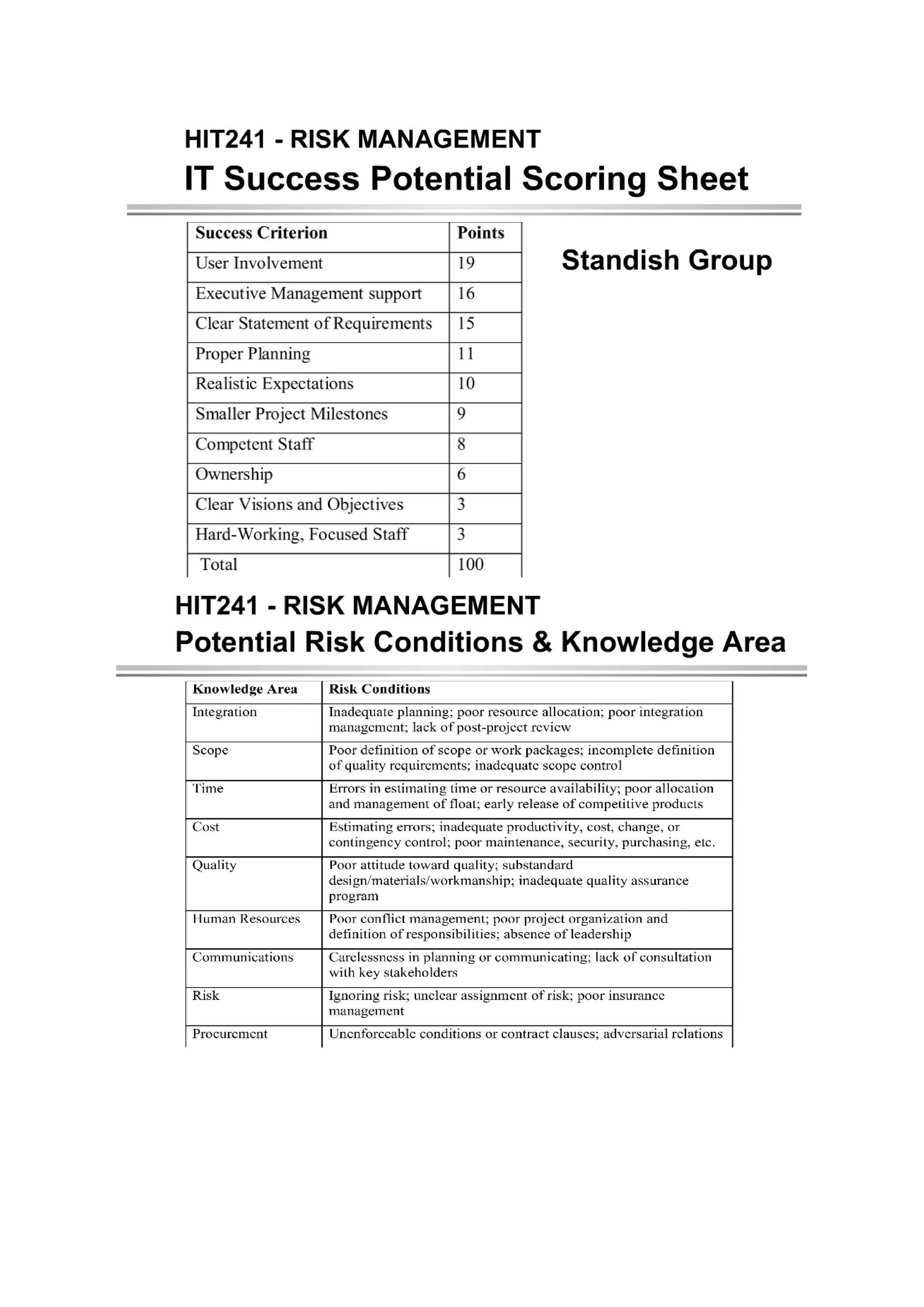 HIT241 - RISK MANAGEMENT

IT Success Potential Scoring Sheet

| Success Criterion | Points |
|---|---|
| User Involvement | 19 |
| Executive Management support | 16 |
| Clear Statement of Requirements | 15 |
| Proper Planning | 11 |
| Realistic Expectations | 10 |
| Smaller Project Milestones | 9 |
| Competent Staff | 8 |
| Ownership | 6 |
| Clear Visions and Objectives | 3 |
| Hard-Working, Focused Staff | 3 |
| Total | 100 |

Standish Group

HIT241 - RISK MANAGEMENT

Potential Risk Conditions & Knowledge Area

| Knowledge Area | Risk Conditions |
|---|---|
| Integration | Inadequate planning; poor resource allocation; poor integration management; lack of post-project review |
| Scope | Poor definition of scope or work packages; incomplete definition of quality requirements; inadequate scope control |
| Time | Errors in estimating time or resource availability; poor allocation and management of float; early release of competitive products |
| Cost | Estimating errors; inadequate productivity, cost, change, or contingency control; poor maintenance, security, purchasing, etc. |
| Quality | Poor attitude toward quality; substandard design/materials/workmanship; inadequate quality assurance program |
| Human Resources | Poor conflict management; poor project organization and definition of responsibilities; absence of leadership |
| Communications | Carelessness in planning or communicating; lack of consultation with key stakeholders |
| Risk | Ignoring risk; unclear assignment of risk; poor insurance management |
| Procurement | Unenforceable conditions or contract clauses; adversarial relations |